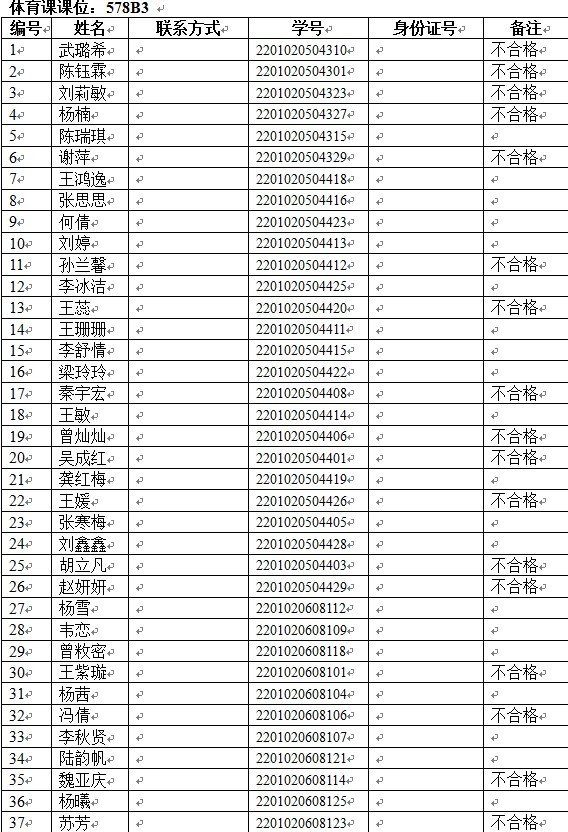 体育课课位：578B3

| 编号 | 姓名 | 联系方式 | 学号 | 身份证号 | 备注 |
|---|---|---|---|---|---|
| 1 | 武璐希 | | 2201020504310 | | 不合格 |
| 2 | 陈钰霖 | | 2201020504301 | | 不合格 |
| 3 | 刘莉敏 | | 2201020504323 | | 不合格 |
| 4 | 杨楠 | | 2201020504327 | | 不合格 |
| 5 | 陈瑞琪 | | 2201020504315 | | |
| 6 | 谢萍 | | 2201020504329 | | 不合格 |
| 7 | 王鸿逸 | | 2201020504418 | | |
| 8 | 张思思 | | 2201020504416 | | |
| 9 | 何倩 | | 2201020504423 | | |
| 10 | 刘婷 | | 2201020504413 | | |
| 11 | 孙兰馨 | | 2201020504412 | | 不合格 |
| 12 | 李冰洁 | | 2201020504425 | | |
| 13 | 王蕊 | | 2201020504420 | | 不合格 |
| 14 | 王珊珊 | | 2201020504411 | | |
| 15 | 李舒情 | | 2201020504415 | | |
| 16 | 梁玲玲 | | 2201020504422 | | |
| 17 | 秦宇宏 | | 2201020504408 | | 不合格 |
| 18 | 王敏 | | 2201020504414 | | |
| 19 | 曾灿灿 | | 2201020504406 | | 不合格 |
| 20 | 吴成红 | | 2201020504401 | | 不合格 |
| 21 | 龚红梅 | | 2201020504419 | | |
| 22 | 王媛 | | 2201020504426 | | 不合格 |
| 23 | 张寒梅 | | 2201020504405 | | |
| 24 | 刘鑫鑫 | | 2201020504428 | | |
| 25 | 胡立凡 | | 2201020504403 | | 不合格 |
| 26 | 赵妍妍 | | 2201020504429 | | 不合格 |
| 27 | 杨雪 | | 2201020608112 | | |
| 28 | 韦恋 | | 2201020608109 | | |
| 29 | 曾枚密 | | 2201020608118 | | |
| 30 | 王紫璇 | | 2201020608101 | | 不合格 |
| 31 | 杨茜 | | 2201020608104 | | |
| 32 | 冯倩 | | 2201020608106 | | 不合格 |
| 33 | 李秋贤 | | 2201020608107 | | |
| 34 | 陆韵帆 | | 2201020608121 | | |
| 35 | 魏亚庆 | | 2201020608114 | | 不合格 |
| 36 | 杨曦 | | 2201020608125 | | |
| 37 | 苏芳 | | 2201020608123 | | 不合格 |